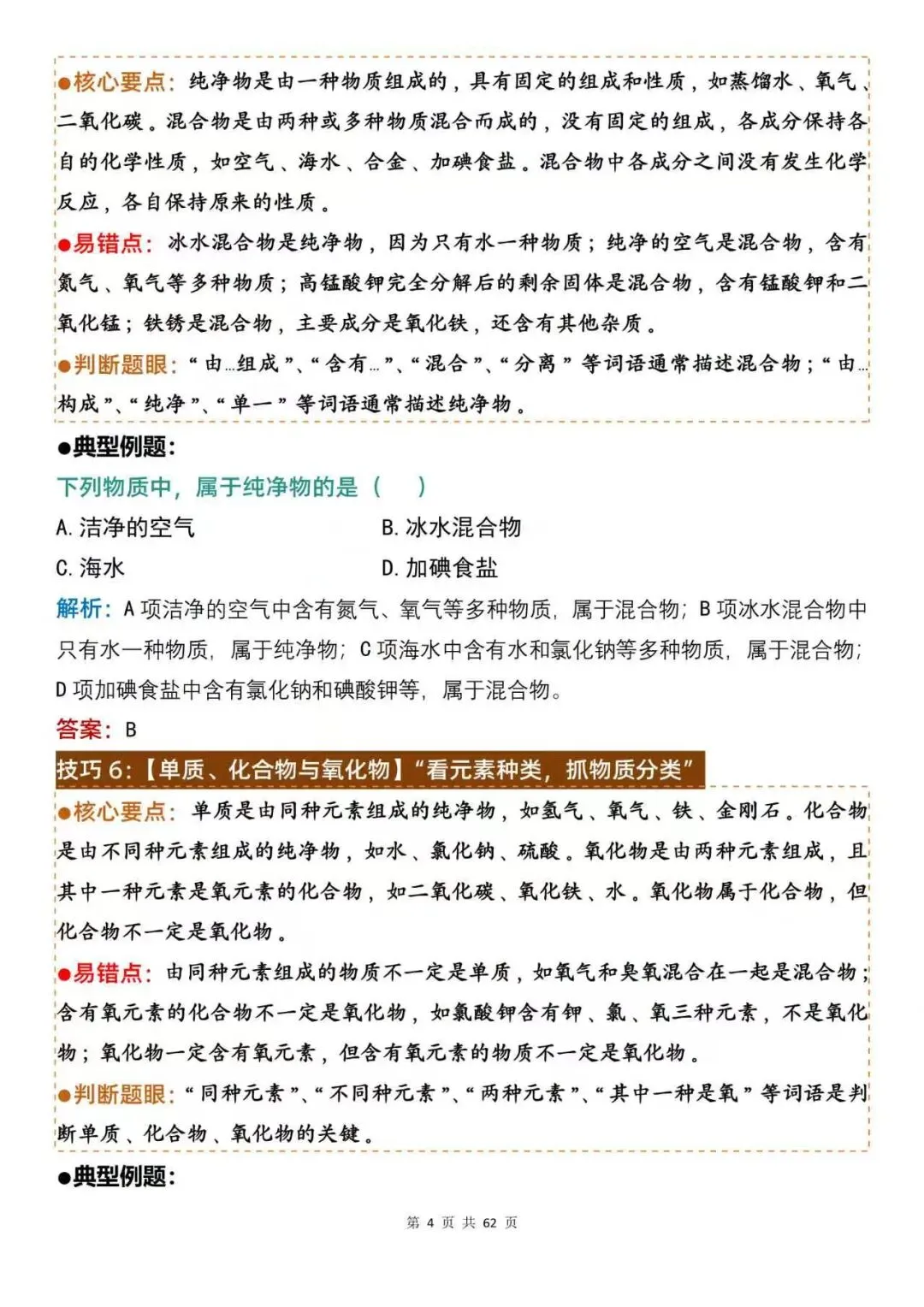 •核心要点：纯净物是由一种物质组成的，具有固定的组成和性质，如蒸馏水、氧气、二氧化碳。混合物是由两种或多种物质混合而成的，没有固定的组成，各成分保持各自的化学性质，如空气、海水、合金、加碘食盐。混合物中各成分之间没有发生化学反应，各自保持原来的性质。

•易错点：冰水混合物是纯净物，因为只有水一种物质；纯净的空气是混合物，含有氮气、氧气等多种物质；高锰酸钾完全分解后的剩余固体是混合物，含有锰酸钾和二氧化锰；铁锈是混合物，主要成分是氧化铁，还含有其他杂质。

•判断题眼：“由…组成”、“含有…”、“混合”、“分离”等词语通常描述混合物；“由…构成”、“纯净”、“单一”等词语通常描述纯净物。

•典型例题：

下列物质中，属于纯净物的是（ ）

A.洁净的空气 B.冰水混合物

C.海水 D.加碘食盐

解析：A项洁净的空气中含有氮气、氧气等多种物质，属于混合物；B项冰水混合物中只有水一种物质，属于纯净物；C项海水中含有水和氯化钠等多种物质，属于混合物；D项加碘食盐中含有氯化钠和碘酸钾等，属于混合物。

答案：B

技巧6：【单质、化合物与氧化物】“看元素种类，抓物质分类”

•核心要点：单质是由同种元素组成的纯净物，如氢气、氧气、铁、金刚石。化合物是由不同种元素组成的纯净物，如水、氯化钠、硫酸。氧化物是由两种元素组成，且其中一种元素是氧元素的化合物，如二氧化碳、氧化铁、水。氧化物属于化合物，但化合物不一定是氧化物。

•易错点：由同种元素组成的物质不一定是单质，如氧气和臭氧混合在一起是混合物；含有氧元素的化合物不一定是氧化物，如氯酸钾含有钾、氯、氧三种元素，不是氧化物；氧化物一定含有氧元素，但含有氧元素的物质不一定是氧化物。

•判断题眼：“同种元素”、“不同种元素”、“两种元素”、“其中一种是氧”等词语是判断单质、化合物、氧化物的关键。

•典型例题：

第4页 共62页